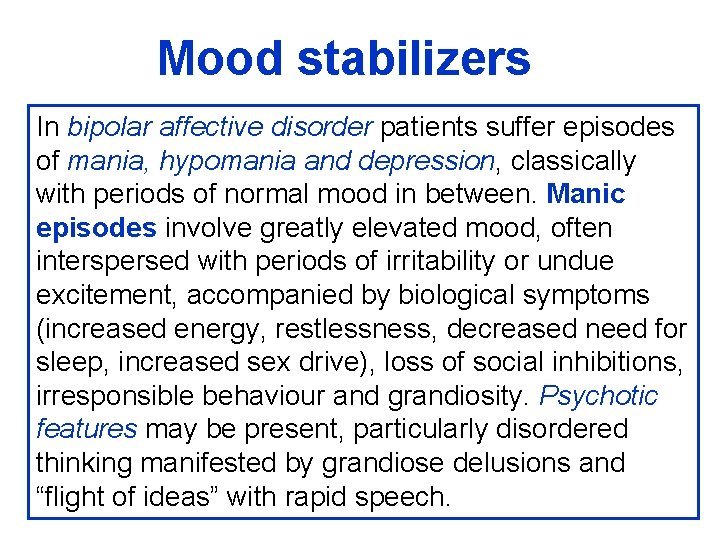 Mood stabilizers

In bipolar affective disorder patients suffer episodes of mania, hypomania and depression, classically with periods of normal mood in between. Manic episodes involve greatly elevated mood, often interspersed with periods of irritability or undue excitement, accompanied by biological symptoms (increased energy, restlessness, decreased need for sleep, increased sex drive), loss of social inhibitions, irresponsible behaviour and grandiosity. Psychotic features may be present, particularly disordered thinking manifested by grandiose delusions and “flight of ideas” with rapid speech.